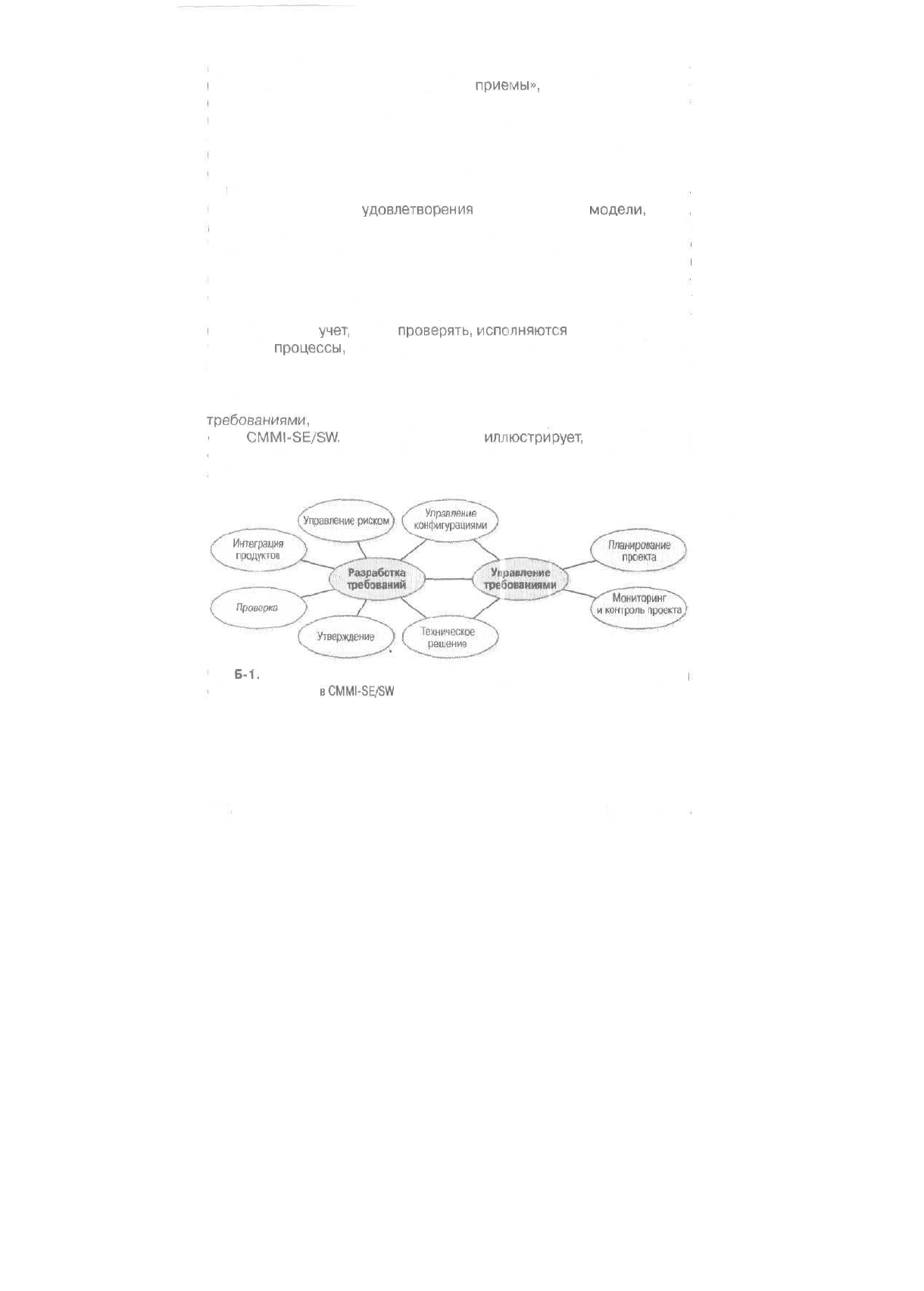 приемы»,

удовлетворения модели,

учет, проверять, исполняются процессы,

требованиями, CMMI-SE/SW. иллюстрирует,

Управление риском
Управление конфигурациями
Интеграция продуктов
Разработка требований
Управление требованиями
Планирование проекта
Проверка
Мониторинг и контроль проекта
Утверждение
Техническое решение

Б-1.
в CMMI-SE/SW